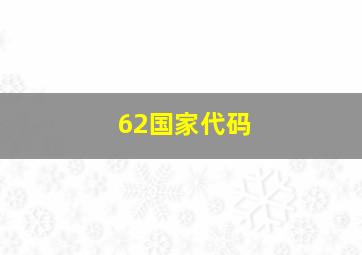 62国家代码